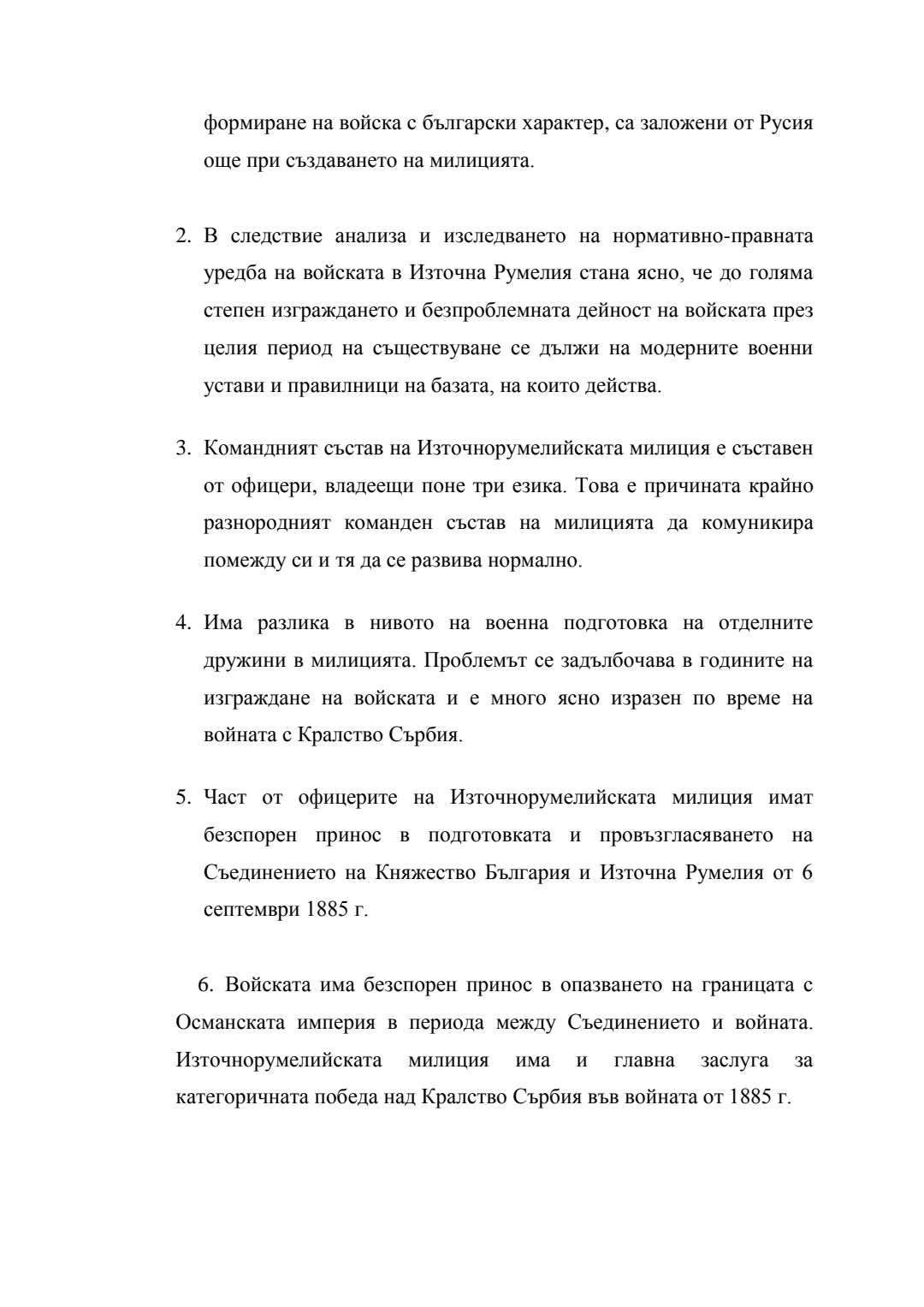 формиране на войска с български характер, са заложени от Русия още при създаването на милицията.

2. В следствие анализа и изследването на нормативно-правната уредба на войската в Източна Румелия стана ясно, че до голяма степен изграждането и безпроблемната дейност на войската през целия период на съществуване се дължи на модерните военни устави и правилници на базата, на които действа.

3. Командният състав на Източнорумелийската милиция е съставен от офицери, владеещи поне три езика. Това е причината крайно разнородният команден състав на милицията да комуникира помежду си и тя да се развива нормално.

4. Има разлика в нивото на военна подготовка на отделните дружини в милицията. Проблемът се задълбочава в годините на изграждане на войската и е много ясно изразен по време на войната с Кралство Сърбия.

5. Част от офицерите на Източнорумелийската милиция имат безспорен принос в подготовката и провъзгласяването на Съединението на Княжество България и Източна Румелия от 6 септември 1885 г.

6. Войската има безспорен принос в опазването на границата с Османската империя в периода между Съединението и войната. Източнорумелийската милиция има и главна заслуга за категоричната победа над Кралство Сърбия във войната от 1885 г.